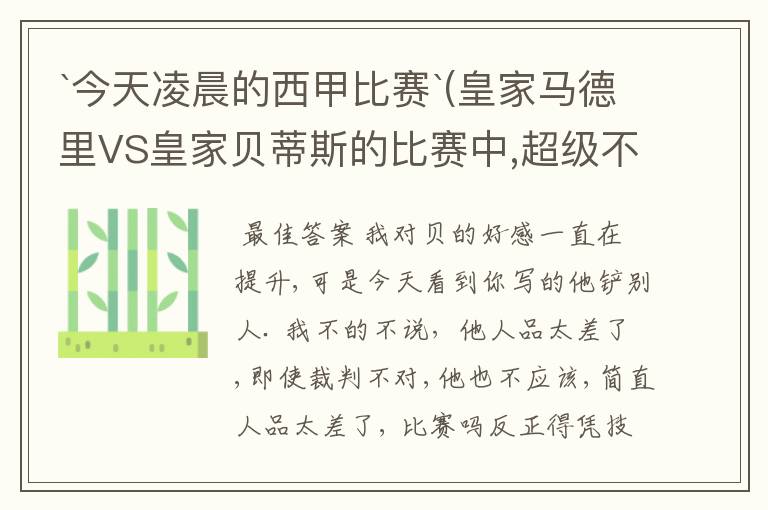 `今天凌晨的西甲比赛`(皇家马德里VS皇家贝蒂斯的比赛中,超级不

最佳答案 我对贝的好感一直在提升,可是今天看到你写的他铲别人. 我不的不说, 他人品太差了,即使裁判不对,他也不应该,简直人品太差了, 比赛吗反正得凭技